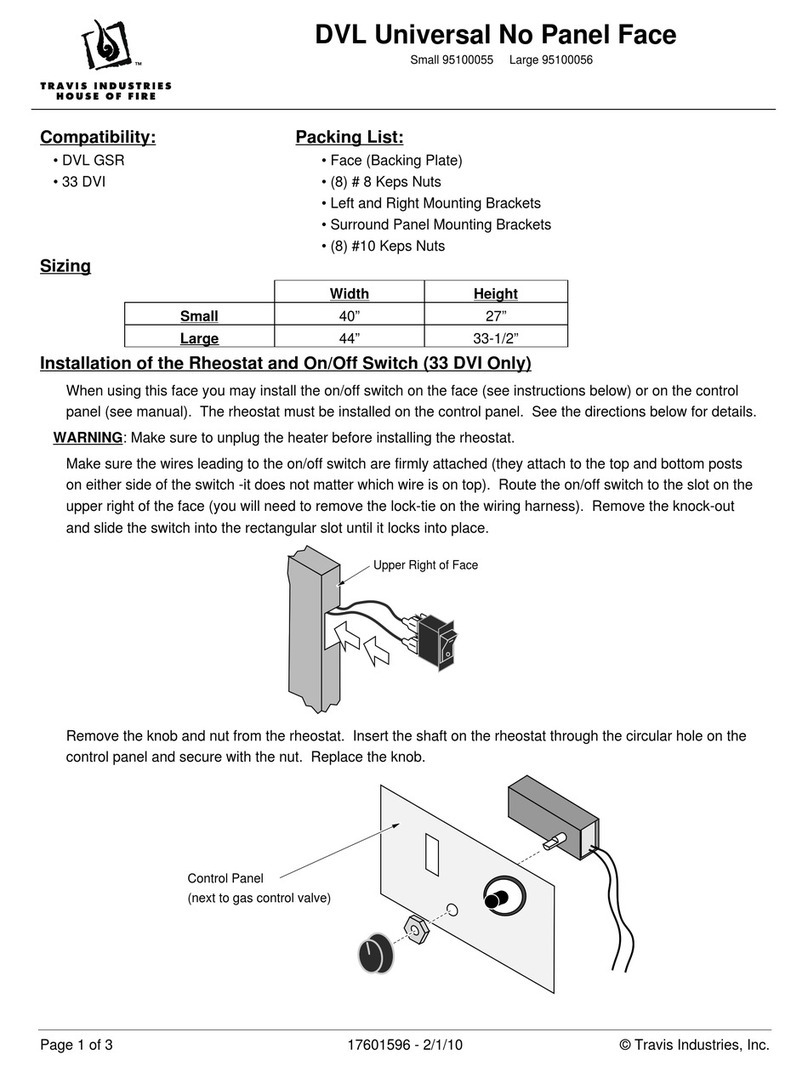 TM
TRAVIS INDUSTRIES
HOUSE OF FIRE

DVL Universal No Panel Face

Small 95100055 Large 95100056

Compatibility:
• DVL GSR
• 33 DVI

Packing List:
• Face (Backing Plate)
• (8) # 8 Keps Nuts
• Left and Right Mounting Brackets
• Surround Panel Mounting Brackets
• (8) #10 Keps Nuts

Sizing

| | Width | Height |
|---|---|---|
| Small | 40” | 27” |
| Large | 44” | 33-1/2” |

Installation of the Rheostat and On/Off Switch (33 DVI Only)

When using this face you may install the on/off switch on the face (see instructions below) or on the control panel (see manual). The rheostat must be installed on the control panel. See the directions below for details.

WARNING: Make sure to unplug the heater before installing the rheostat.

Make sure the wires leading to the on/off switch are firmly attached (they attach to the top and bottom posts on either side of the switch -it does not matter which wire is on top). Route the on/off switch to the slot on the upper right of the face (you will need to remove the lock-tie on the wiring harness). Remove the knock-out and slide the switch into the rectangular slot until it locks into place.

Upper Right of Face

Remove the knob and nut from the rheostat. Insert the shaft on the rheostat through the circular hole on the control panel and secure with the nut. Replace the knob.

Control Panel
(next to gas control valve)

Page 1 of 3 17601596 - 2/1/10 © Travis Industries, Inc.